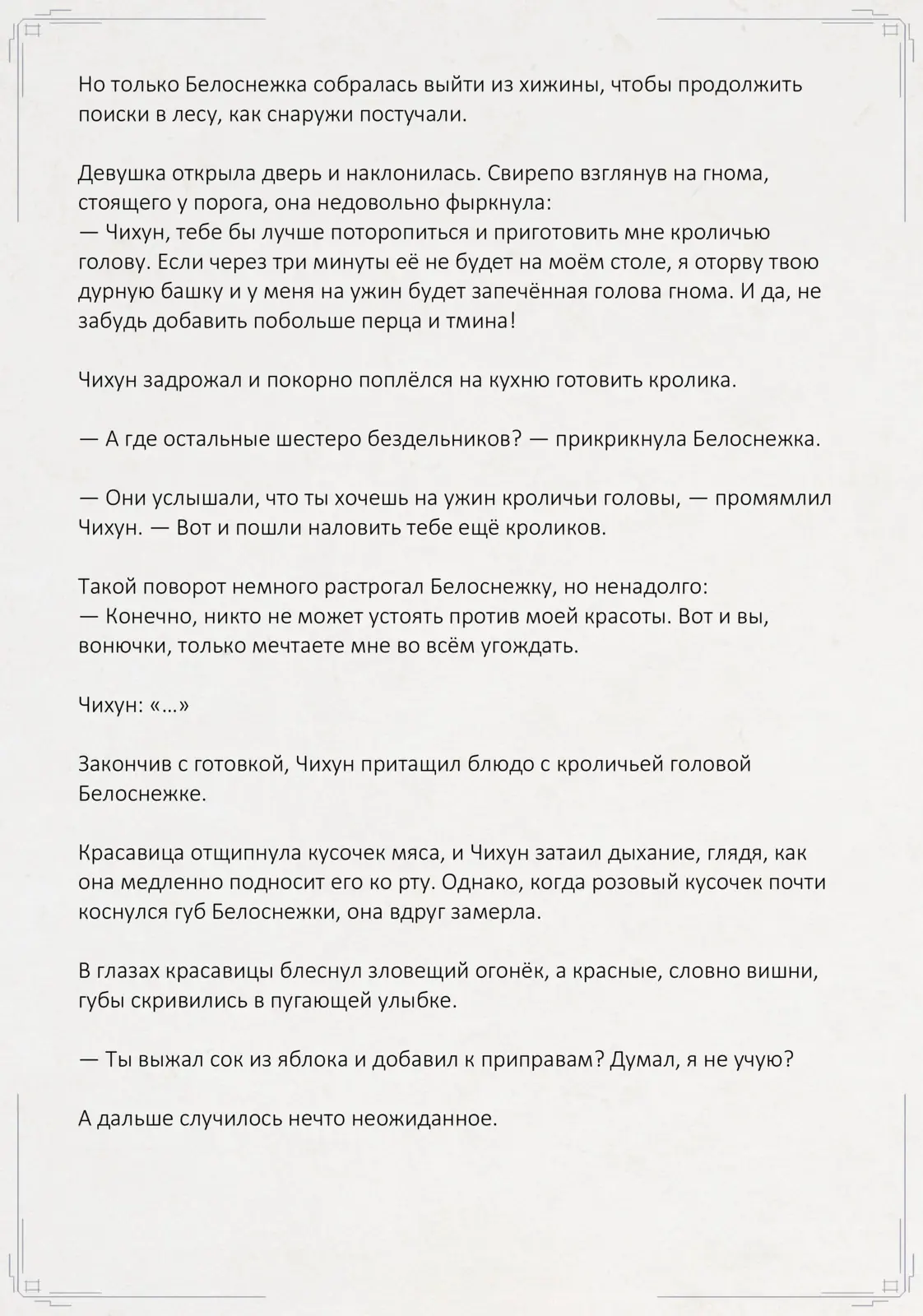 Но только Белоснежка собралась выйти из хижины, чтобы продолжить поиски в лесу, как снаружи постучали.

Девушка открыла дверь и наклонилась. Свирепо взглянув на гнома, стоящего у порога, она недовольно фыркнула:
— Чихун, тебе бы лучше поторопиться и приготовить мне кроличью голову. Если через три минуты её не будет на моём столе, я оторву твою дурную башку и у меня на ужин будет запечённая голова гнома. И да, не забудь добавить побольше перца и тмина!

Чихун задрожал и покорно поплёлся на кухню готовить кролика.

— А где остальные шестеро бездельников? — прикрикнула Белоснежка.

— Они услышали, что ты хочешь на ужин кроличьи головы, — промямлил Чихун. — Вот и пошли наловить тебе ещё кроликов.

Такой поворот немного растрогал Белоснежку, но ненадолго:
— Конечно, никто не может устоять против моей красоты. Вот и вы, вонючки, только мечтаете мне во всём угождать.

Чихун: «...»

Закончив с готовкой, Чихун притащил блюдо с кроличьей головой Белоснежке.

Красавица отщипнула кусочек мяса, и Чихун затаил дыхание, глядя, как она медленно подносит его ко рту. Однако, когда розовый кусочек почти коснулся губ Белоснежки, она вдруг замерла.

В глазах красавицы блеснул зловещий огонёк, а красные, словно вишни, губы скривились в пугающей улыбке.

— Ты выжал сок из яблока и добавил к приправам? Думал, я не учую?

А дальше случилось нечто неожиданное.